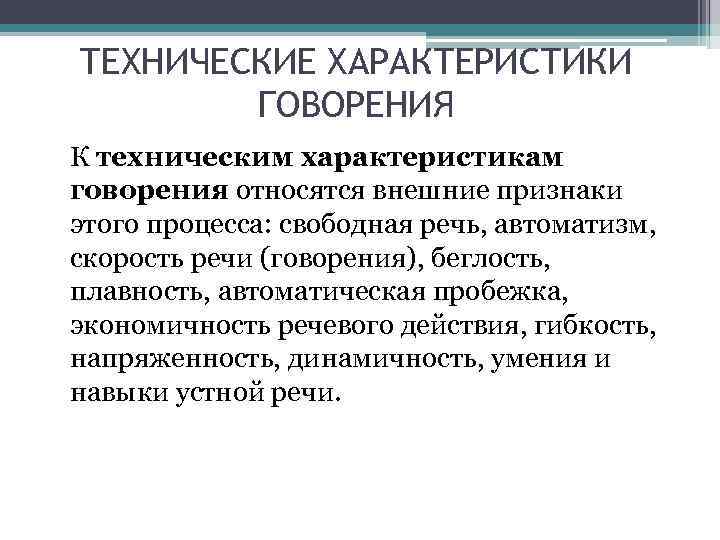 ТЕХНИЧЕСКИЕ ХАРАКТЕРИСТИКИ ГОВОРЕНИЯ

К техническим характеристикам говорения относятся внешние признаки этого процесса: свободная речь, автоматизм, скорость речи (говорения), беглость, плавность, автоматическая пробежка, экономичность речевого действия, гибкость, напряженность, динамичность, умения и навыки устной речи.